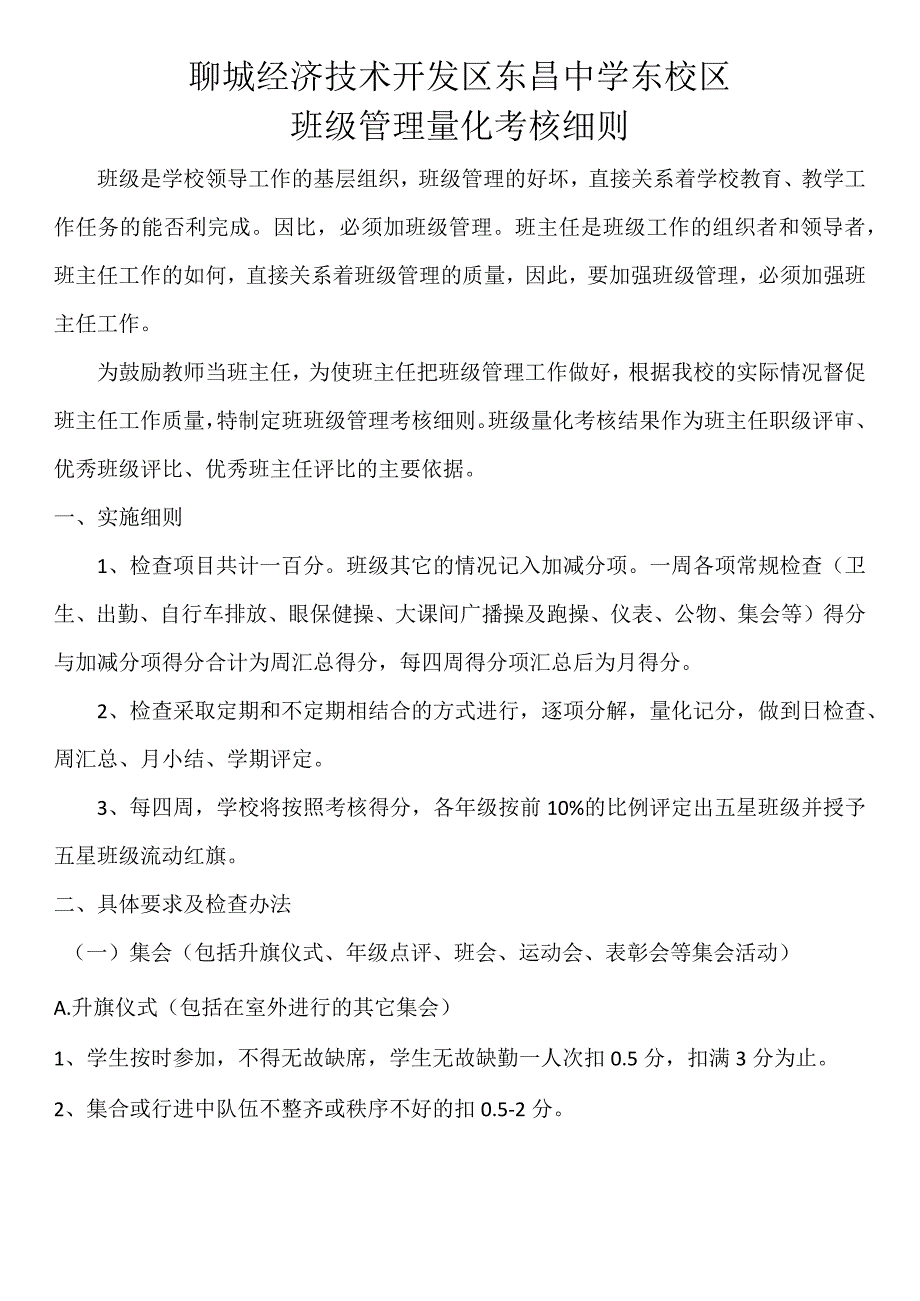 聊城经济技术开发区东昌中学东校区
班级管理量化考核细则

班级是学校领导工作的基层组织，班级管理的好坏，直接关系着学校教育、教学工作任务的能否利完成。因比，必须加班级管理。班主任是班级工作的组织者和领导者，班主任工作的如何，直接关系着班级管理的质量，因此，要加强班级管理，必须加强班主任工作。

为鼓励教师当班主任，为使班主任把班级管理工作做好，根据我校的实际情况督促班主任工作质量，特制定班班级管理考核细则。班级量化考核结果作为班主任职级评审、优秀班级评比、优秀班主任评比的主要依据。

一、实施细则

1、检查项目共计一百分。班级其它的情况记入加减分项。一周各项常规检查（卫生、出勤、自行车排放、眼保健操、大课间广播操及跑操、仪表、公物、集会等）得分与加减分项得分合计为周汇总得分，每四周得分项汇总后为月得分。

2、检查采取定期和不定期相结合的方式进行，逐项分解，量化记分，做到日检查、周汇总、月小结、学期评定。

3、每四周，学校将按照考核得分，各年级按前10%的比例评定出五星班级并授予五星班级流动红旗。

二、具体要求及检查办法

（一）集会（包括升旗仪式、年级点评、班会、运动会、表彰会等集会活动）

A.升旗仪式（包括在室外进行的其它集会）

1、学生按时参加，不得无故缺席，学生无故缺勤一人次扣0.5分，扣满3分为止。

2、集合或行进中队伍不整齐或秩序不好的扣0.5-2分。